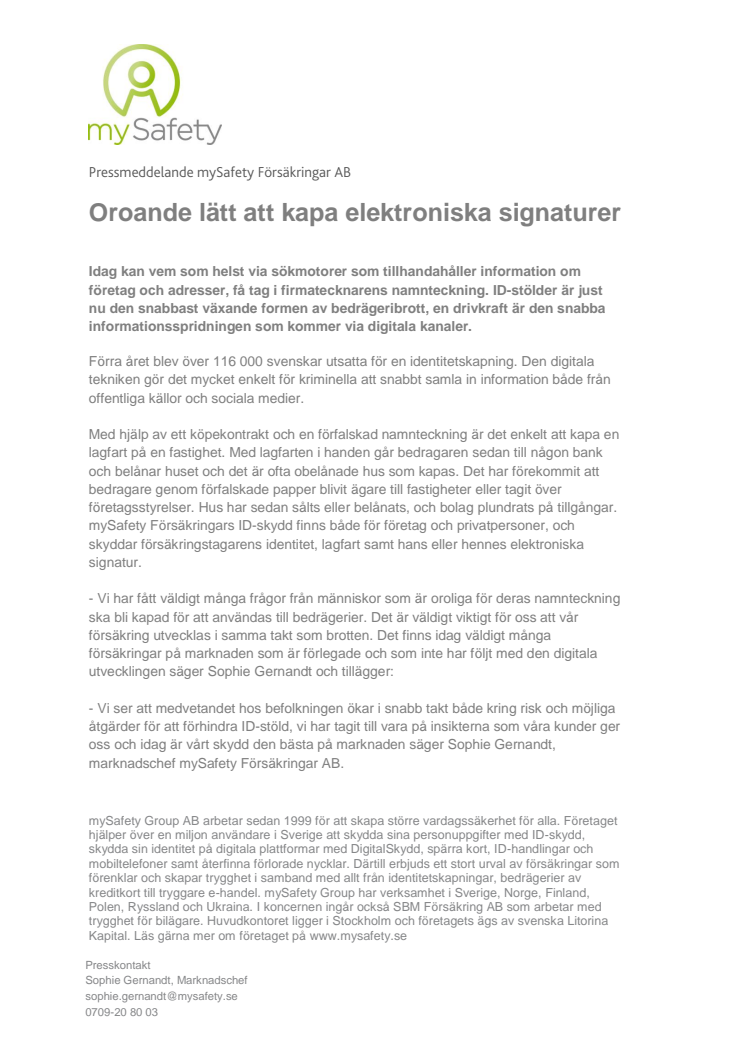 mySafety

Pressmeddelande mySafety Försäkringar AB

Oroande lätt att kapa elektroniska signaturer

Idag kan vem som helst via sökmotorer som tillhandahåller information om företag och adresser, få tag i firmatecknarens namnteckning. ID-stölder är just nu den snabbast växande formen av bedrägeribrott, en drivkraft är den snabba informationsspridningen som kommer via digitala kanaler.

Förra året blev över 116 000 svenskar utsatta för en identitetskapning. Den digitala tekniken gör det mycket enkelt för kriminella att snabbt samla in information både från offentliga källor och sociala medier.

Med hjälp av ett köpekontrakt och en förfalskad namnteckning är det enkelt att kapa en lagfart på en fastighet. Med lagfarten i handen går bedragaren sedan till någon bank och belånar huset och det är ofta obelånade hus som kapas. Det har förekommit att bedragare genom förfalskade papper blivit ägare till fastigheter eller tagit över företagsstyrelser. Hus har sedan sålts eller belånats, och bolag plundrats på tillgångar. mySafety Försäkringars ID-skydd finns både för företag och privatpersoner, och skyddar försäkringstagarens identitet, lagfart samt hans eller hennes elektroniska signatur.

- Vi har fått väldigt många frågor från människor som är oroliga för deras namnteckning ska bli kapad för att användas till bedrägerier. Det är väldigt viktigt för oss att vår försäkring utvecklas i samma takt som brotten. Det finns idag väldigt många försäkringar på marknaden som är förlegade och som inte har följt med den digitala utvecklingen säger Sophie Gernandt och tillägger:

- Vi ser att medvetandet hos befolkningen ökar i snabb takt både kring risk och möjliga åtgärder för att förhindra ID-stöld, vi har tagit till vara på insikterna som våra kunder ger oss och idag är vårt skydd den bästa på marknaden säger Sophie Gernandt, marknadschef mySafety Försäkringar AB.

mySafety Group AB arbetar sedan 1999 för att skapa större vardagssäkerhet för alla. Företaget hjälper över en miljon användare i Sverige att skydda sina personuppgifter med ID-skydd, skydda sin identitet på digitala plattformar med DigitalSkydd, spärra kort, ID-handlingar och mobiltelefoner samt återfinna förlorade nycklar. Därtill erbjuds ett stort urval av försäkringar som förenklar och skapar trygghet i samband med allt från identitetskapningar, bedrägerier av kreditkort till tryggare e-handel. mySafety Group har verksamhet i Sverige, Norge, Finland, Polen, Ryssland och Ukraina. I koncernen ingår också SBM Försäkring AB som arbetar med trygghet för bilägare. Huvudkontoret ligger i Stockholm och företagets ägs av svenska Litorina Kapital. Läs gärna mer om företaget på www.mysafety.se

Presskontakt
Sophie Gernandt, Marknadschef
sophie.gernandt@mysafety.se
0709-20 80 03